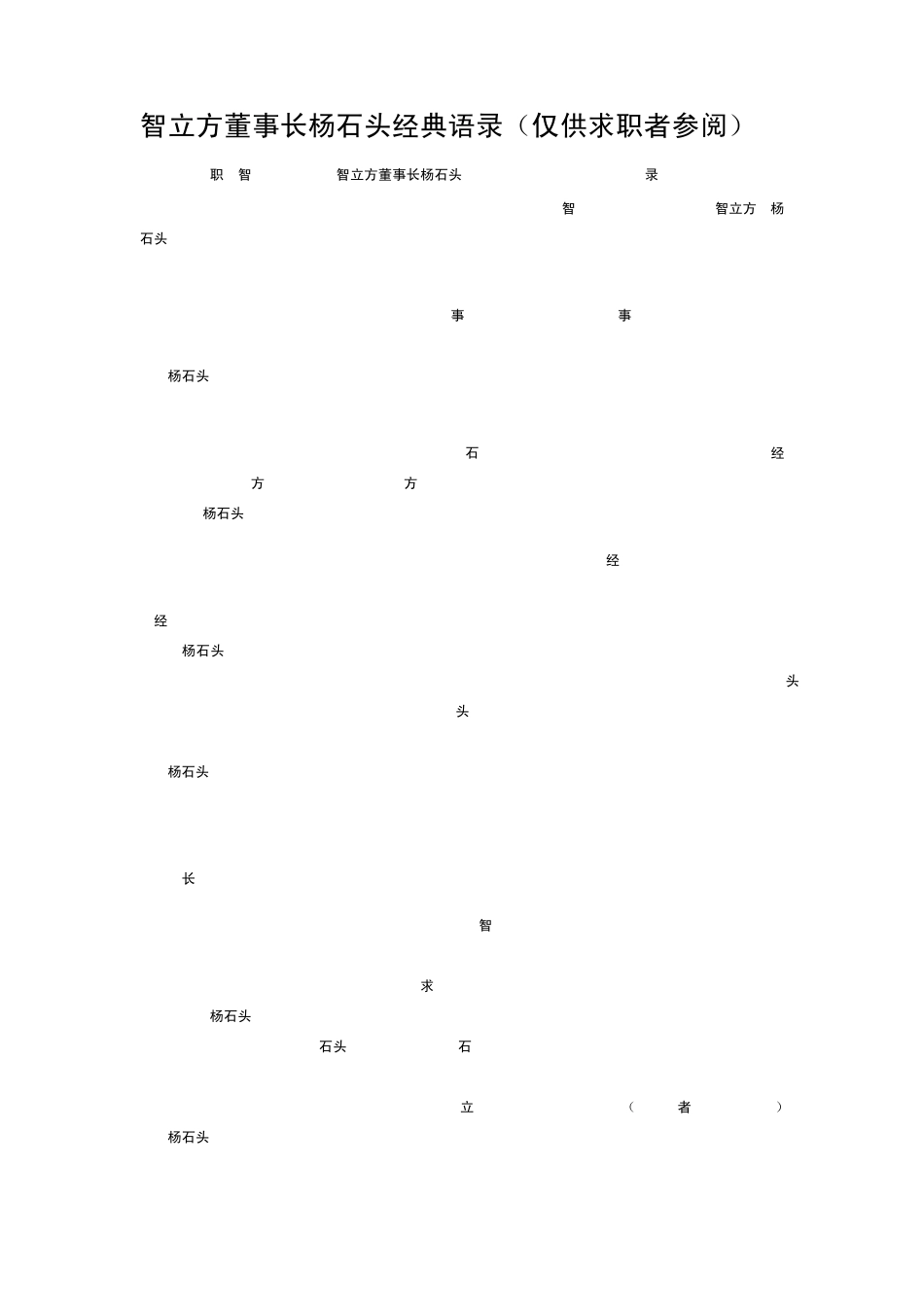 智立方董事长杨石头经典语录（仅供求职者参阅）

职 智 智立方董事长杨石头 录

智 智立方 杨

石头

事 事

杨石头

石 经

方 方

杨石头

经

经

杨石头

头

头

杨石头

长

智

求

杨石头

石头 石

立 （ 者 ）

杨石头